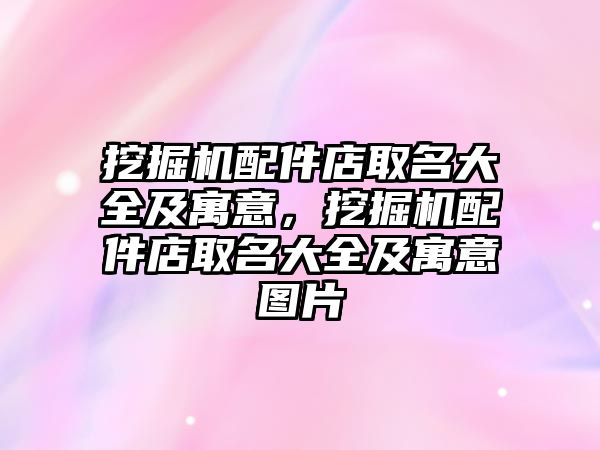 挖掘机配件店取名大全及寓意，挖掘机配件店取名大全及寓意图片